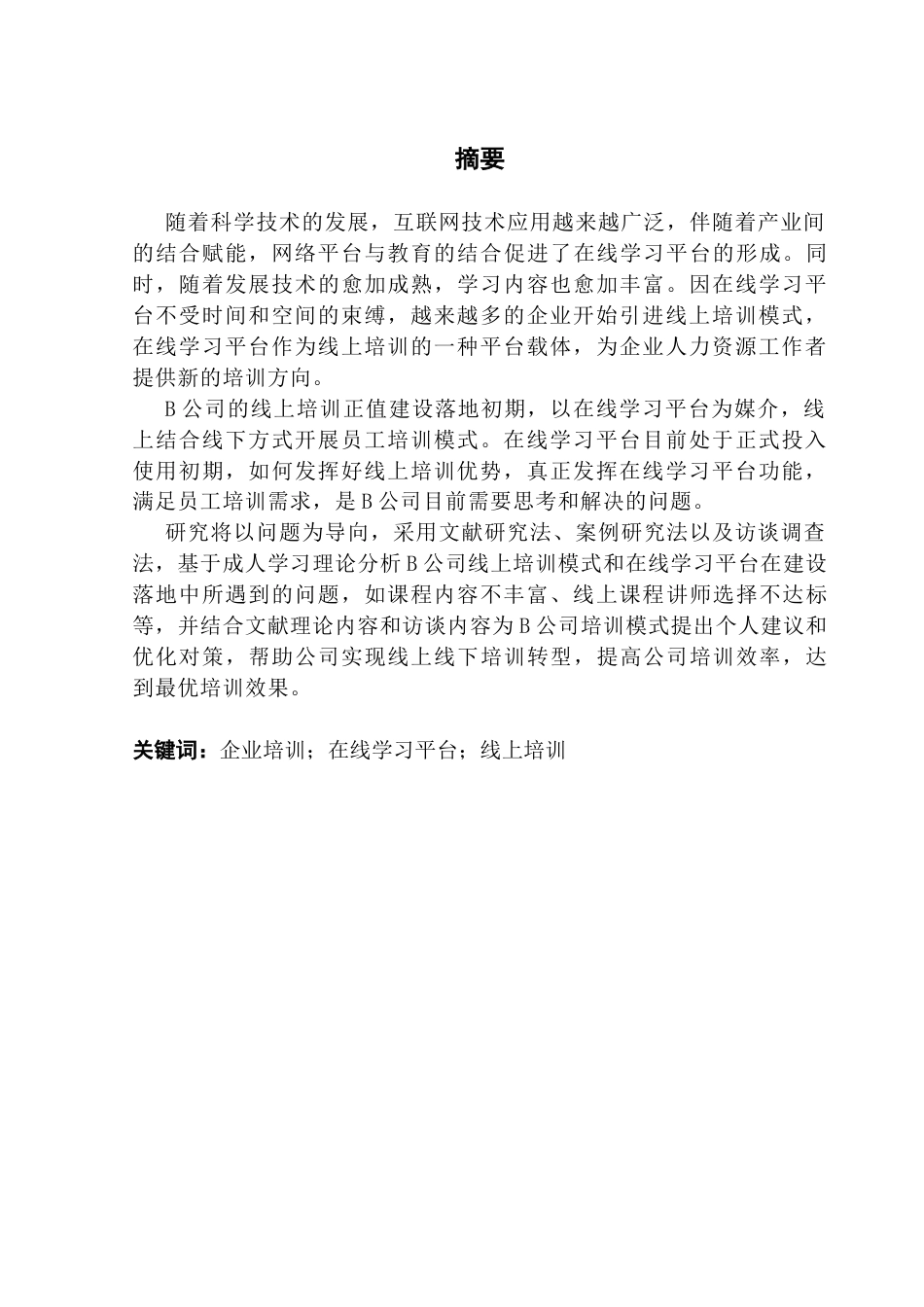 摘要

随着科学技术的发展，互联网技术应用越来越广泛，伴随着产业间的结合赋能，网络平台与教育的结合促进了在线学习平台的形成。同时，随着发展技术的愈加成熟，学习内容也愈加丰富。因在线学习平台不受时间和空间的束缚，越来越多的企业开始引进线上培训模式，在线学习平台作为线上培训的一种平台载体，为企业人力资源工作者提供新的培训方向。

B公司的线上培训正值建设落地初期，以在线学习平台为媒介，线上结合线下方式开展员工培训模式。在线学习平台目前处于正式投入使用初期，如何发挥好线上培训优势，真正发挥在线学习平台功能，满足员工培训需求，是B公司目前需要思考和解决的问题。

研究将以问题为导向，采用文献研究法、案例研究法以及访谈调查法，基于成人学习理论分析B公司线上培训模式和在线学习平台在建设落地中所遇到的问题，如课程内容不丰富、线上课程讲师选择不达标等，并结合文献理论内容和访谈内容为B公司培训模式提出个人建议和优化对策，帮助公司实现线上线下培训转型，提高公司培训效率，达到最优培训效果。

关键词：企业培训；在线学习平台；线上培训